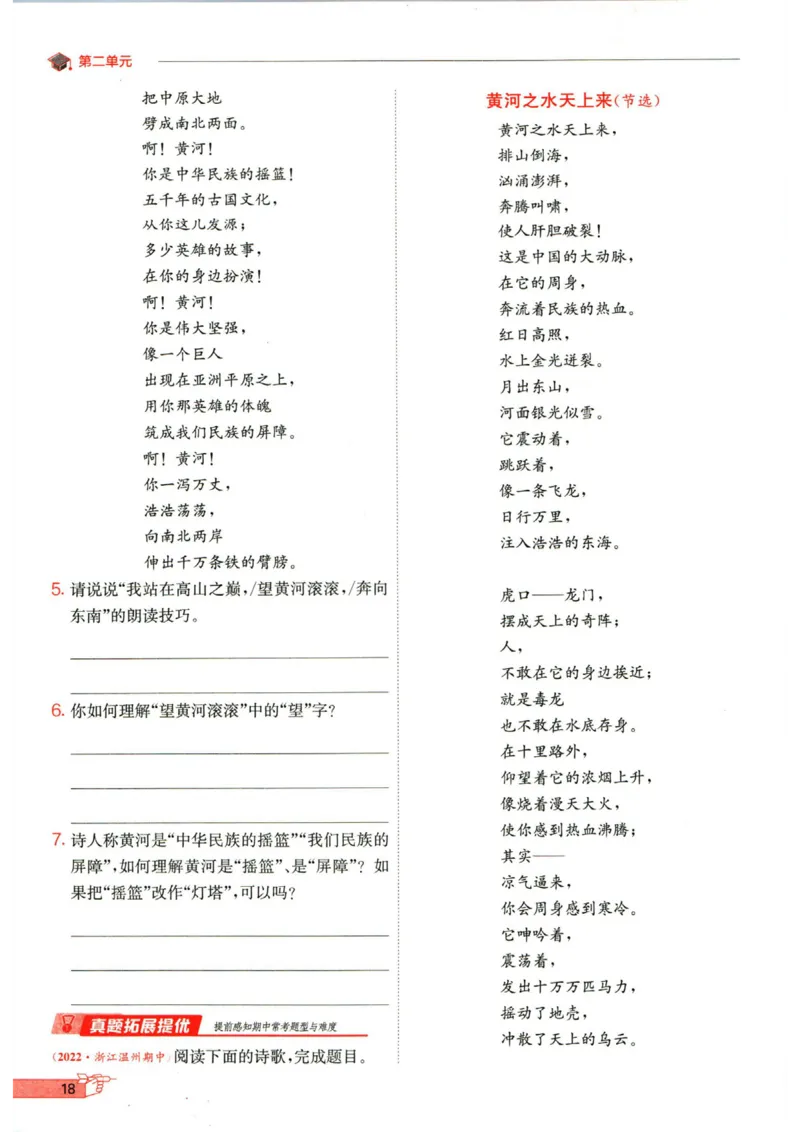 第二单元

把中原大地
劈成南北两面。
啊！黄河！
你是中华民族的摇篮！
五千年的古国文化，
从你这儿发源；
多少英雄的故事，
在你的身边扮演！
啊！黄河！
你是伟大坚强，
像一个巨人
出现在亚洲平原之上，
用你那英雄的体魄
筑成我们民族的屏障。
啊！黄河！
你一泻万丈，
浩浩荡荡，
向南北两岸
伸出千万条铁的臂膀。

5.请说说“我站在高山之巅，/望黄河滚滚，/奔向东南”的朗读技巧。

____

____

6.你如何理解“望黄河滚滚”中的“望”字？

____

____

____

7.诗人称黄河是“中华民族的摇篮”“我们民族的屏障”，如何理解黄河是“摇篮”、是“屏障”？如果把“摇篮”改作“灯塔”，可以吗？

____

____

____

真题拓展提优 提前感知期中常考题型与难度

(2022·浙江温州期中)阅读下面的诗歌，完成题目。

黄河之水天上来(节选)

黄河之水天上来，
排山倒海，
汹涌澎湃，
奔腾叫啸，
使人肝胆破裂！
这是中国的大动脉，
在它的周身，
奔流着民族的热血。
红日高照，
水上金光迸裂。
月出东山，
河面银光似雪。
它震动着，
跳跃着，
像一条飞龙，
日行万里，
注入浩浩的东海。

虎口——龙门，
摆成天上的奇阵；
人，
不敢在它的身边挨近；
就是毒龙
也不敢在水底存身。
在十里路外，
仰望着它的浓烟上升，
像烧着漫天大火，
使你感到热血沸腾；
其实——
凉气逼来，
你会周身感到寒冷。
它呻吟着，
震荡着，
发出十万万匹马力，
摇动了地壳，
冲散了天上的乌云。

18